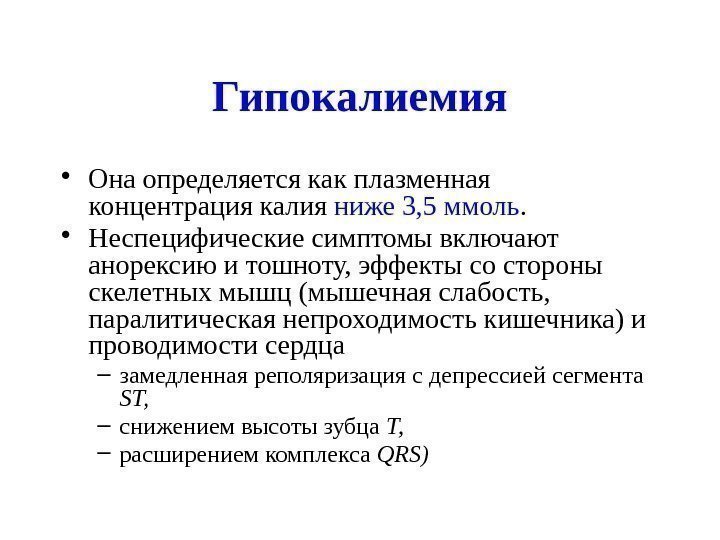 Гипокалиемия

• Она определяется как плазменная концентрация калия ниже 3,5 ммоль.
• Неспецифические симптомы включают анорексию и тошноту, эффекты со стороны скелетных мышц (мышечная слабость, паралитическая непроходимость кишечника) и проводимости сердца
– замедленная реполяризация с депрессией сегмента ST,
– снижением высоты зубца T,
– расширением комплекса QRS)